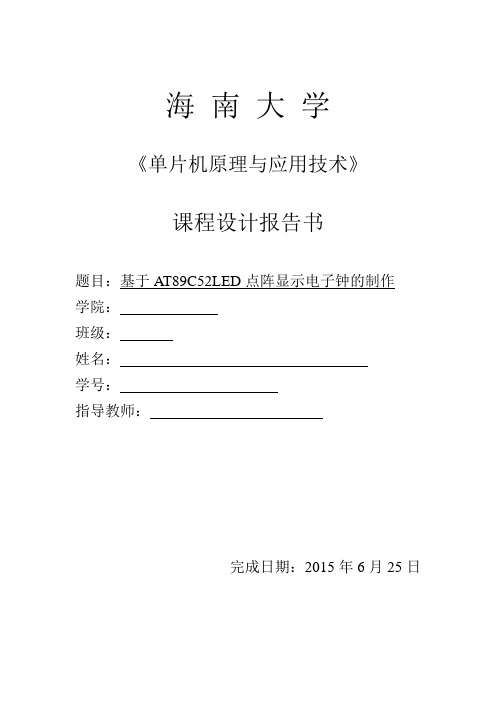 海 南 大 学

《单片机原理与应用技术》

课程设计报告书

题目：基于 AT89C52LED 点阵显示电子钟的制作

学院：

班级：

姓名：

学号：

指导教师：

完成日期：2015 年 6 月 25 日